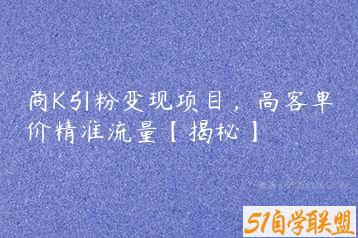 尚K引粉变现项目，高客单价精准流量【揭秘】

51自学联盟